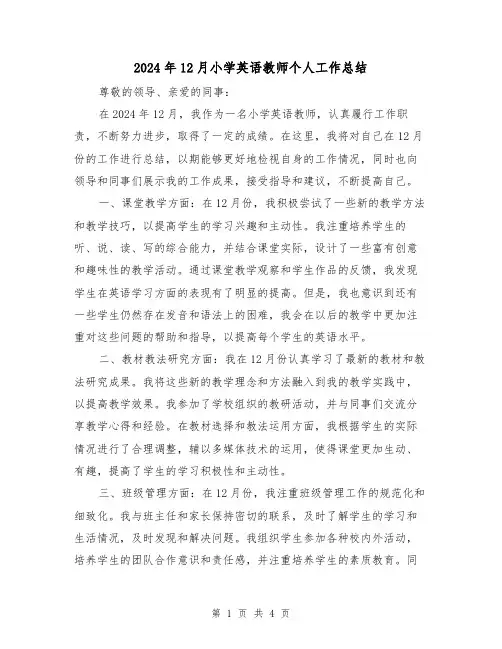 2024年12月小学英语教师个人工作总结

尊敬的领导、亲爱的同事：

在2024年12月，我作为一名小学英语教师，认真履行工作职责，不断努力进步，取得了一定的成绩。在这里，我将对自己在12月份的工作进行总结，以期能够更好地检视自身的工作情况，同时也向领导和同事们展示我的工作成果，接受指导和建议，不断提高自己。

一、课堂教学方面：在12月份，我积极尝试了一些新的教学方法和教学技巧，以提高学生的学习兴趣和主动性。我注重培养学生的听、说、读、写的综合能力，并结合课堂实际，设计了一些富有创意和趣味性的教学活动。通过课堂教学观察和学生作品的反馈，我发现学生在英语学习方面的表现有了明显的提高。但是，我也意识到还有一些学生仍然存在发音和语法上的困难，我会在以后的教学中更加注重对这些问题的帮助和指导，以提高每个学生的英语水平。

二、教材教法研究方面：我在12月份认真学习了最新的教材和教法研究成果。我将这些新的教学理念和方法融入到我的教学实践中，以提高教学效果。我参加了学校组织的教研活动，并与同事们交流分享教学心得和经验。在教材选择和教法运用方面，我根据学生的实际情况进行了合理调整，辅以多媒体技术的运用，使得课堂更加生动、有趣，提高了学生的学习积极性和主动性。

三、班级管理方面：在12月份，我注重班级管理工作的规范化和细致化。我与班主任和家长保持密切的联系，及时了解学生的学习和生活情况，及时发现和解决问题。我组织学生参加各种校内外活动，培养学生的团队合作意识和责任感，并注重培养学生的素质教育。同

第 1 页 共 4 页